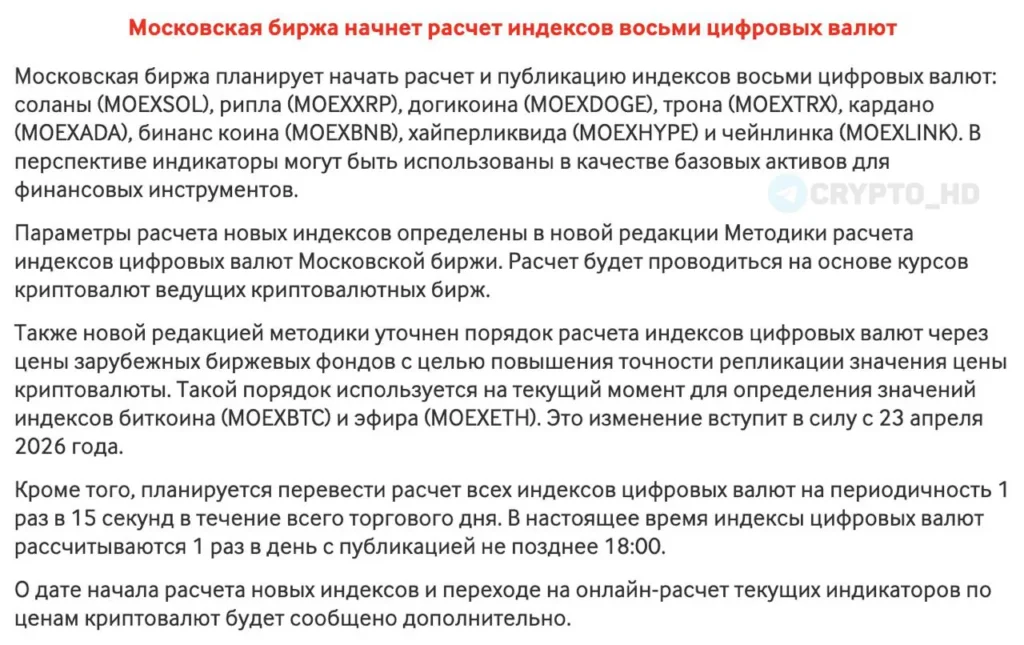 Московская биржа начнет расчет индексов восьми цифровых валют

Московская биржа планирует начать расчет и публикацию индексов восьми цифровых валют: соланы (MOEXSOL), рипла (MOEXXRP), догикоина (MOEXDOGE), трона (MOEXTRX), кардано (MOEXADA), бинанс коина (MOEXBNB), хайперликвида (MOEXHYPE) и чейнлинка (MOEXLINK). В перспективе индикаторы могут быть использованы в качестве базовых активов для финансовых инструментов.

CRYPTO_HD

Параметры расчета новых индексов определены в новой редакции Методики расчета индексов цифровых валют Московской биржи. Расчет будет проводиться на основе курсов криптовалют ведущих криптовалютных бирж.

Также новой редакцией методики уточнен порядок расчета индексов цифровых валют через цены зарубежных биржевых фондов с целью повышения точности репликации значения цены криптовалюты. Такой порядок используется на текущий момент для определения значений индексов биткоина (MOEXBTC) и эфира (MOEXETH). Это изменение вступит в силу с 23 апреля 2026 года.

Кроме того, планируется перевести расчет всех индексов цифровых валют на периодичность 1 раз в 15 секунд в течение всего торгового дня. В настоящее время индексы цифровых валют рассчитываются 1 раз в день с публикацией не позднее 18:00.

О дате начала расчета новых индексов и переходе на онлайн-расчет текущих индикаторов по ценам криптовалют будет сообщено дополнительно.